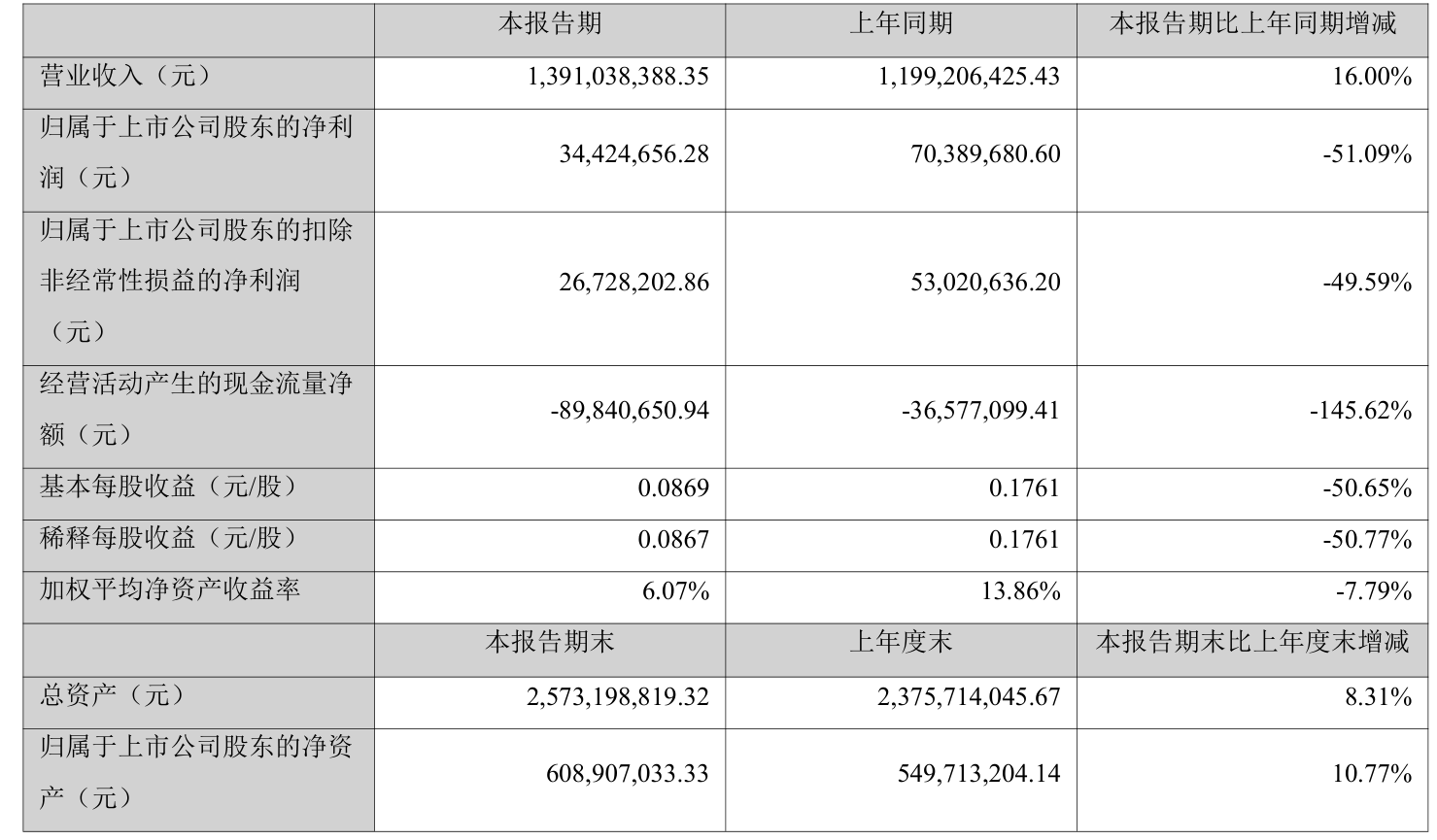 |  | 本报告期 | 上年同期 | 本报告期比上年同期增减 |
|---|---|---|---|
| 营业收入（元） | 1,391,038,388.35 | 1,199,206,425.43 | 16.00% |
| 归属于上市公司股东的净利润（元） | 34,424,656.28 | 70,389,680.60 | -51.09% |
| 归属于上市公司股东的扣除非经常性损益的净利润（元） | 26,728,202.86 | 53,020,636.20 | -49.59% |
| 经营活动产生的现金流量净额（元） | -89,840,650.94 | -36,577,099.41 | -145.62% |
| 基本每股收益（元/股） | 0.0869 | 0.1761 | -50.65% |
| 稀释每股收益（元/股） | 0.0867 | 0.1761 | -50.77% |
| 加权平均净资产收益率 | 6.07% | 13.86% | -7.79% |
|  | 本报告期末 | 上年度末 | 本报告期末比上年度末增减 |
| 总资产（元） | 2,573,198,819.32 | 2,375,714,045.67 | 8.31% |
| 归属于上市公司股东的净资产（元） | 608,907,033.33 | 549,713,204.14 | 10.77% |